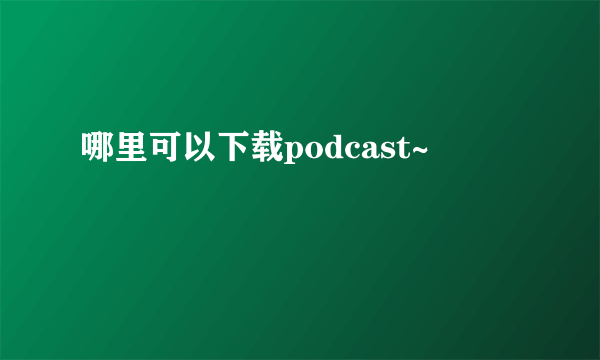 哪里可以下载podcast~